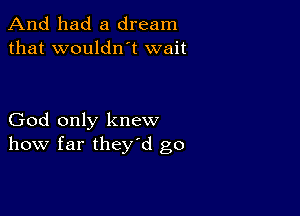 And had a dream
that wouldn´t wait

God only knew
how far they´d go